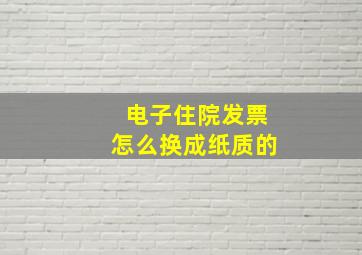 电子住院发票
怎么换成纸质的